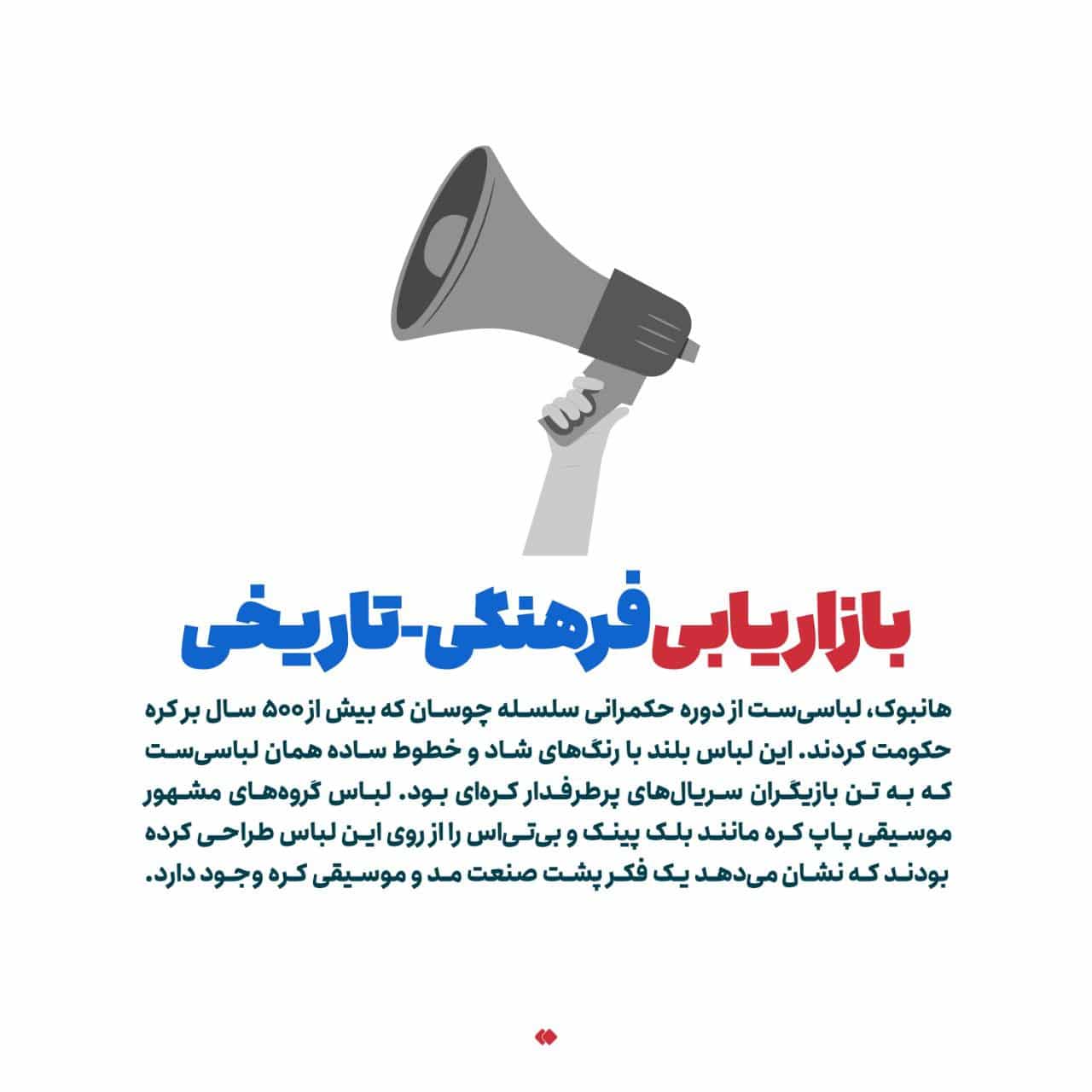 بازاریابی فرهنگی-تاریخی

هانبوک، لباسی‌ست از دوره حکمرانی سلسله چوسان که بیش از ۵۰۰ سال بر کره حکومت کردند. این لباس بلند با رنگ‌های شاد و خطوط ساده همان لباسی‌ست که به تن بازیگران سریال‌های پرطرفدار کره‌ای بود. لباس گروه‌های مشهور موسیقی پاپ کره مانند بلک پینک و بی‌تی‌اس را از روی این لباس طراحی کرده بودند که نشان می‌دهد یک فکر پشت صنعت مد و موسیقی کره وجود دارد.